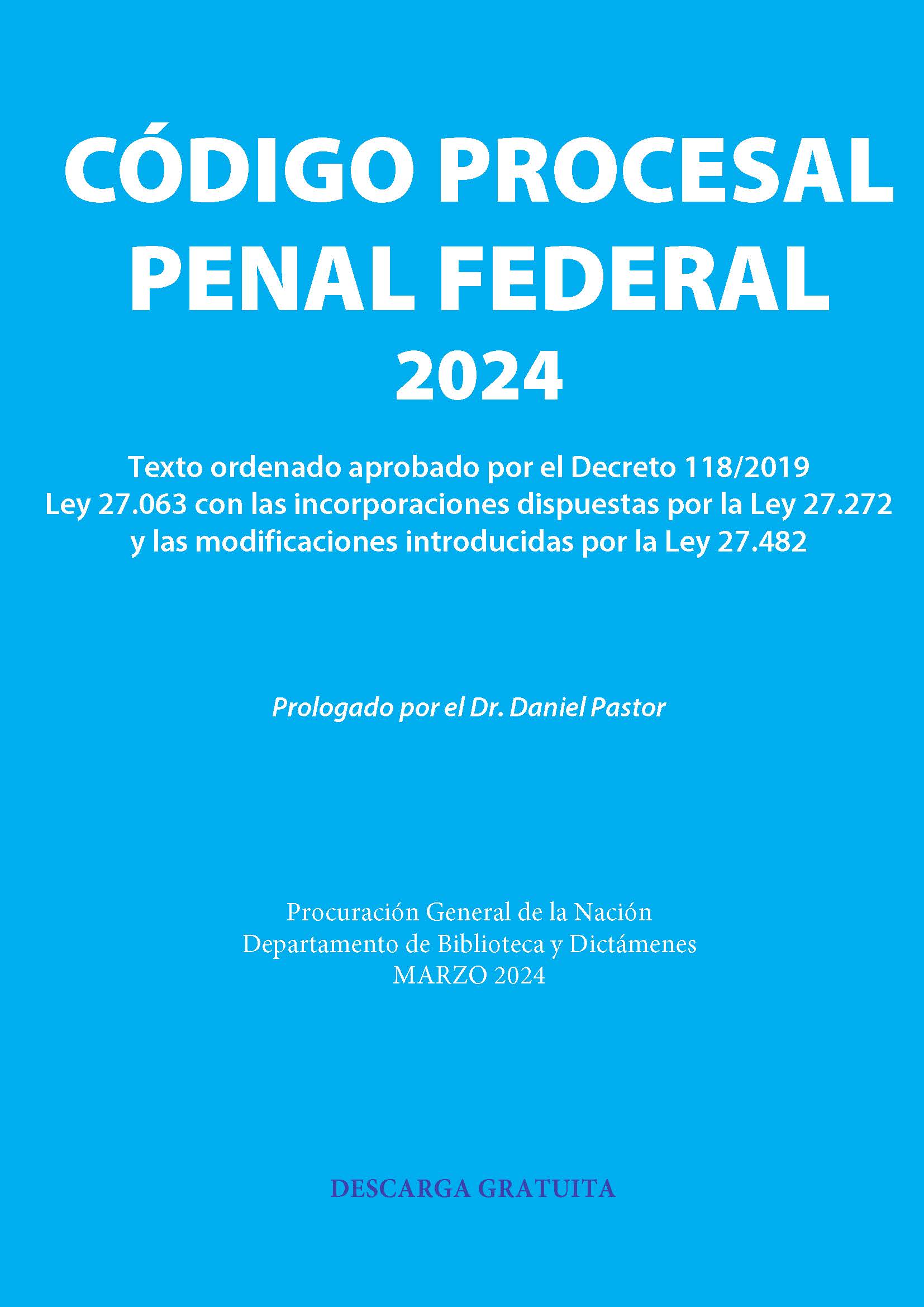 CÓDIGO PROCESAL PENAL FEDERAL 2024

Texto ordenado aprobado por el Decreto 118/2019
Ley 27.063 con las incorporaciones dispuestas por la Ley 27.272
y las modificaciones introducidas por la Ley 27.482

Prologado por el Dr. Daniel Pastor

Procuración General de la Nación
Departamento de Biblioteca y Dictámenes
MARZO 2024

DESCARGA GRATUITA